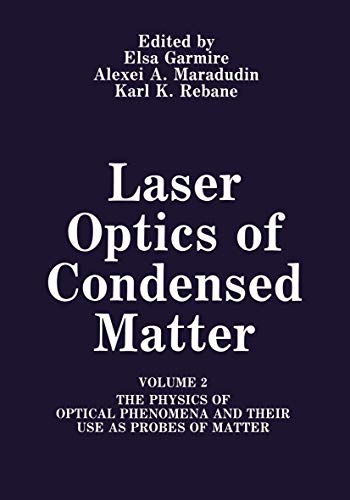 Edited by
Elsa Garmire
Alexei A. Maradudin
Karl K. Rebane

Laser Optics of Condensed Matter

VOLUME 2
THE PHYSICS OF OPTICAL PHENOMENA AND THEIR USE AS PROBES OF MATTER